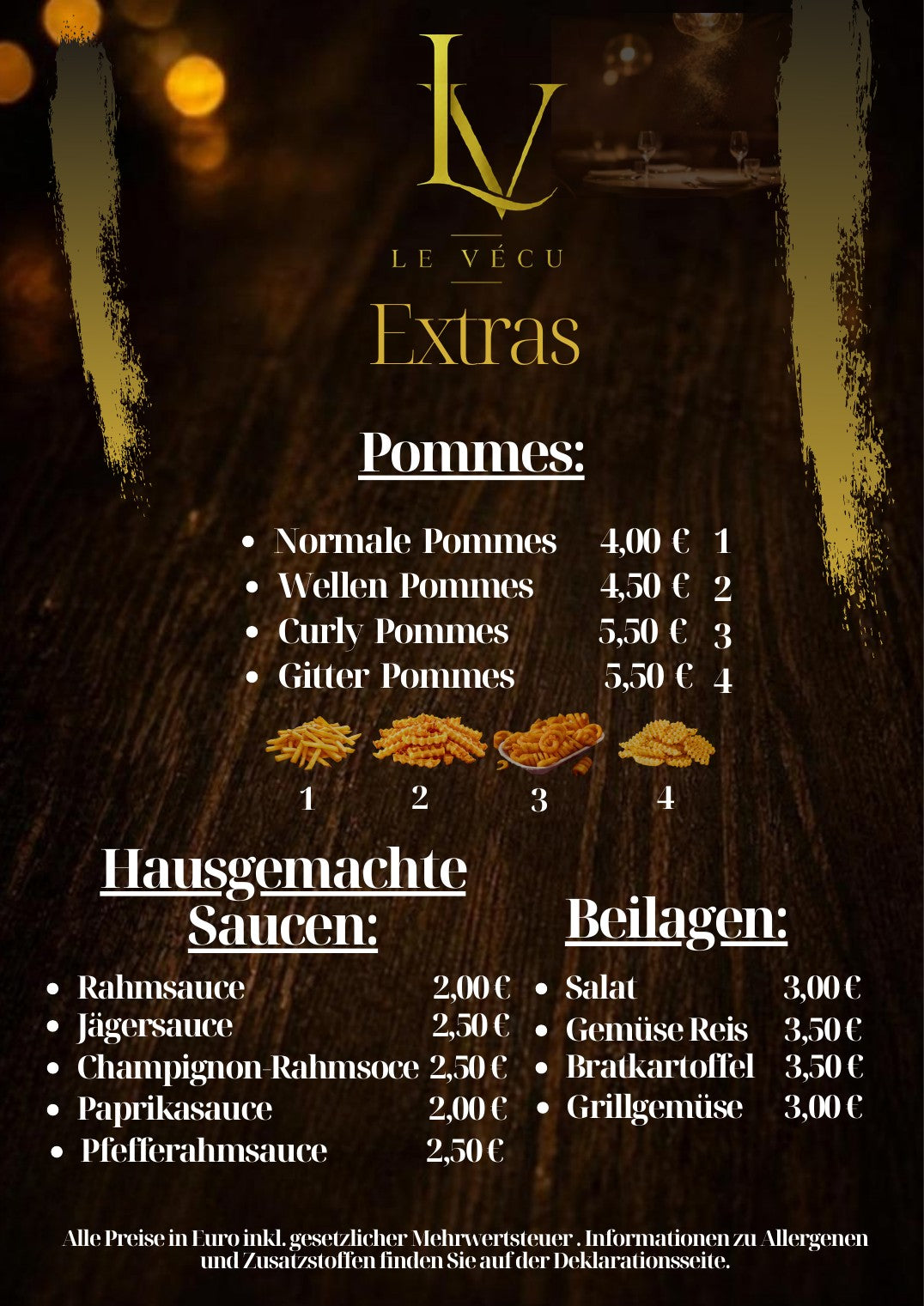 LV

LE VÉCU

Extras

Pommes:

• Normale Pommes 4,00 € 1
• Wellen Pommes 4,50 € 2
• Curly Pommes 5,50 € 3
• Gitter Pommes 5,50 € 4

1 2 3 4

Hausgemachte Saucen:

• Rahmsauce 2,00 €
• Jägersauce 2,50 €
• Champignon-Rahmsoce 2,50 €
• Paprikasauce 2,00 €
• Pfefferahmsauce 2,50 €

Beilagen:

• Salat 3,00 €
• Gemüse Reis 3,50 €
• Bratkartoffel 3,50 €
• Grillgemüse 3,00 €

Alle Preise in Euro inkl. gesetzlicher Mehrwertsteuer . Informationen zu Allergenen und Zusatzstoffen finden Sie auf der Deklarationsseite.